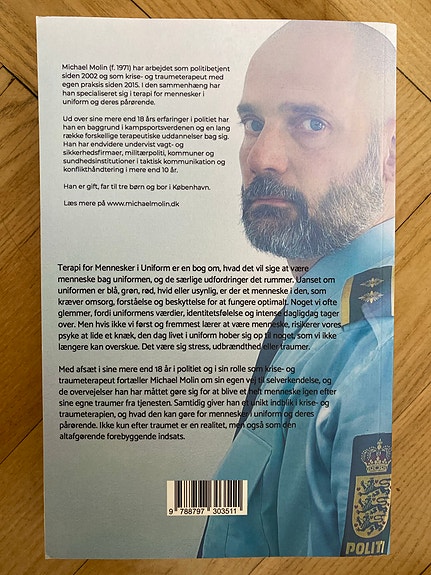 Michael Molin (f. 1971) har arbejdet som politibetjent siden 2002 og som krise- og traumeterapeut med egen praksis siden 2015. I den sammenhæng har han specialiseret sig i terapi for mennesker i uniform og deres pårørende.

Ud over sine mere end 18 års erfaringer i politiet har han en baggrund i kampsportsverdenen og en lang række forskellige terapeutiske uddannelser bag sig. Han har endvidere undervist vagt- og sikkerhedsfirmaer, militærpoliti, kommuner og sundhedsinstitutioner i taktisk kommunikation og konflikthåndtering i mere end 10 år.

Han er gift, far til tre børn og bor i København.

Læs mere på www.michaelmolin.dk

Terapi for Mennesker i Uniform er en bog om, hvad det vil sige at være menneske bag uniformen, og de særlige udfordringer det rummer. Uanset om uniformen er blå, grøn, rød, hvid eller usynlig, er der et menneske i den, som kræver omsorg, forståelse og beskyttelse for at fungere optimalt. Noget vi ofte glemmer, fordi uniformens værdier, identitetsfølelse og intense dagligdag tager over. Men hvis ikke vi først og fremmest lærer at være menneske, risikerer vores psyke at lide et knæk, den dag livet i uniform hober sig op til noget, som vi ikke længere kan overskue. Det være sig stress, udbrændthed eller traumer.

Med afsæt i sine mere end 18 år i politiet og i sin rolle som krise- og traumeterapeut fortæller Michael Molin om sin egen vej til selverkendelse, og de overvejelser han har måttet gøre sig for at blive et helt menneske igen efter sine egne traumer fra tjenesten. Samtidig giver han et unikt indblik i krise- og traumeterapien, og hvad den kan gøre for mennesker i uniform og deres pårørende. Ikke kun efter traumet er en realitet, men også som den altafgørende forebyggende indsats.

9 788797 303511

POLITI